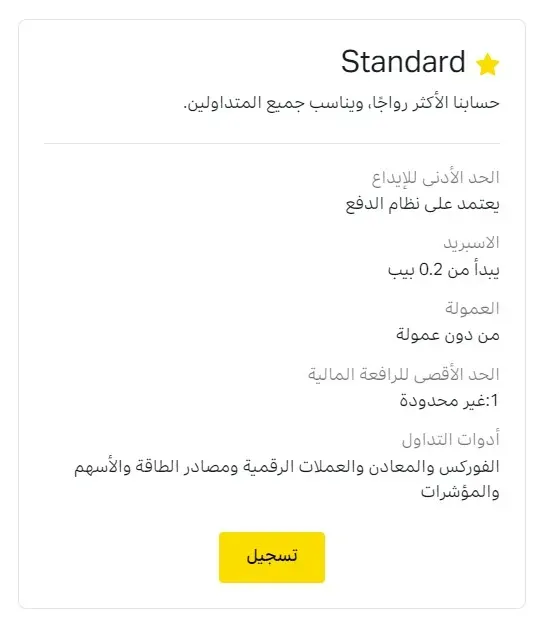 Standard

حسابنا الأكثر رواجًا، ويناسب جميع المتداولين.

الحد الأدنى للإيداع
يعتمد على نظام الدفع

الاسبريد
يبدأ من 0.2 بيب

العمولة
من دون عمولة

الحد الأقصى للرافعة المالية
1:غير محدودة

أدوات التداول
الفوركس والمعادن والعملات الرقمية ومصادر الطاقة والأسهم والمؤشرات

تسجيل